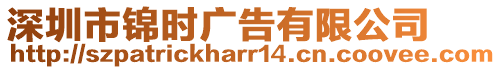 深圳市锦时广告有限公司
http://szpatrickharr14.cn.coovee.com